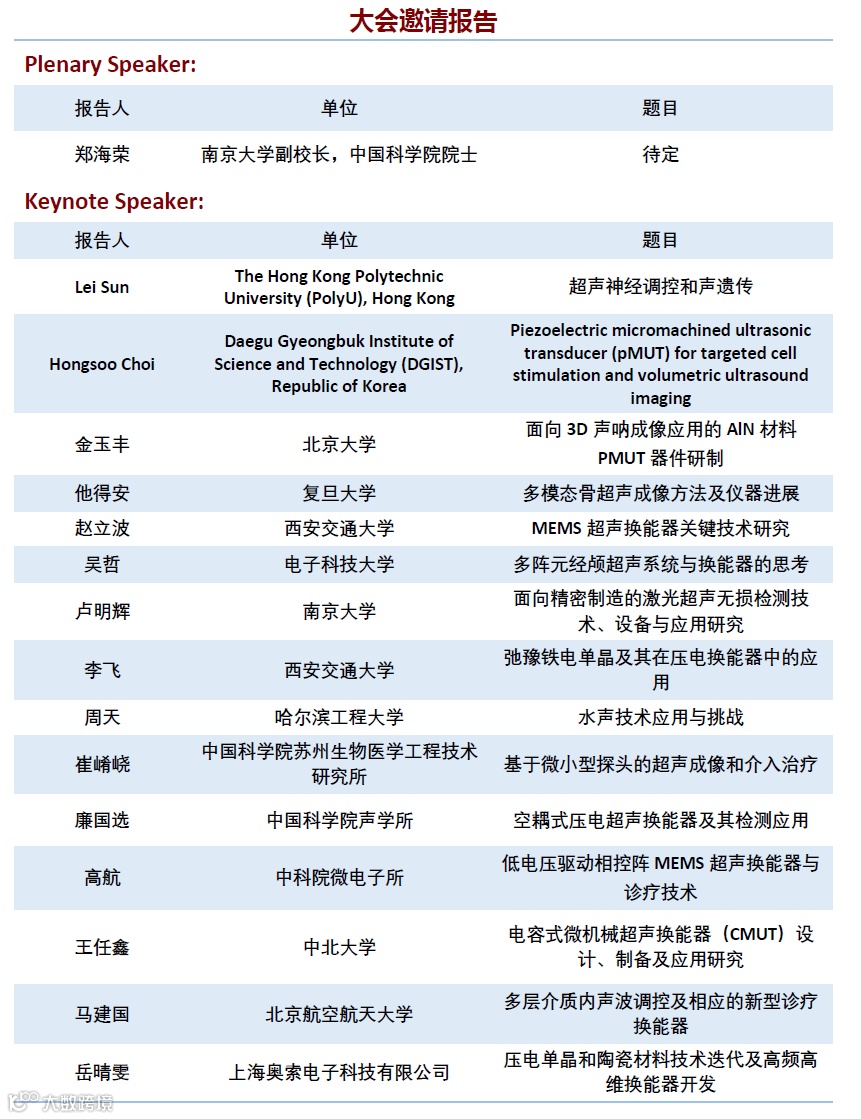 大会邀请报告

Plenary Speaker:

| 报告人 | 单位 | 题目 |
|---|---|---|
| 郑海荣 | 南京大学副校长，中国科学院院士 | 待定 |

Keynote Speaker:

| 报告人 | 单位 | 题目 |
|---|---|---|
| Lei Sun | The Hong Kong Polytechnic University (PolyU), Hong Kong | 超声神经调控和声遗传 |
| Hongsoo Choi | Daegu Gyeongbuk Institute of Science and Technology (DGIST), Republic of Korea | Piezoelectric micromachined ultrasonic transducer (pMUT) for targeted cell stimulation and volumetric ultrasound imaging |
| 金玉丰 | 北京大学 | 面向 3D 声呐成像应用的 AlN 材料 PMUT 器件研制 |
| 他得安 | 复旦大学 | 多模态骨超声成像方法及仪器进展 |
| 赵立波 | 西安交通大学 | MEMS 超声换能器关键技术研究 |
| 吴哲 | 电子科技大学 | 多阵元经颅超声系统与换能器的思考 |
| 卢明辉 | 南京大学 | 面向精密制造的激光超声无损检测技术、设备与应用研究 |
| 李飞 | 西安交通大学 | 弛豫铁电单晶及其在压电换能器中的应用 |
| 周天 | 哈尔滨工程大学 | 水声技术应用与挑战 |
| 崔崤峣 | 中国科学院苏州生物医学工程技术研究所 | 基于微小型探头的超声成像和介入治疗 |
| 廉国选 | 中国科学院声学所 | 空耦式压电超声换能器及其检测应用 |
| 高航 | 中科院微电子所 | 低电压驱动相控阵 MEMS 超声换能器与诊疗技术 |
| 王任鑫 | 中北大学 | 电容式微机械超声换能器（CMUT）设计、制备及应用研究 |
| 马建国 | 北京航空航天大学 | 多层介质内声波调控及相应的新型诊疗换能器 |
| 岳晴雯 | 上海奥索电子科技有限公司 | 压电单晶和陶瓷材料技术迭代及高频高维换能器开发 |

大数跨境